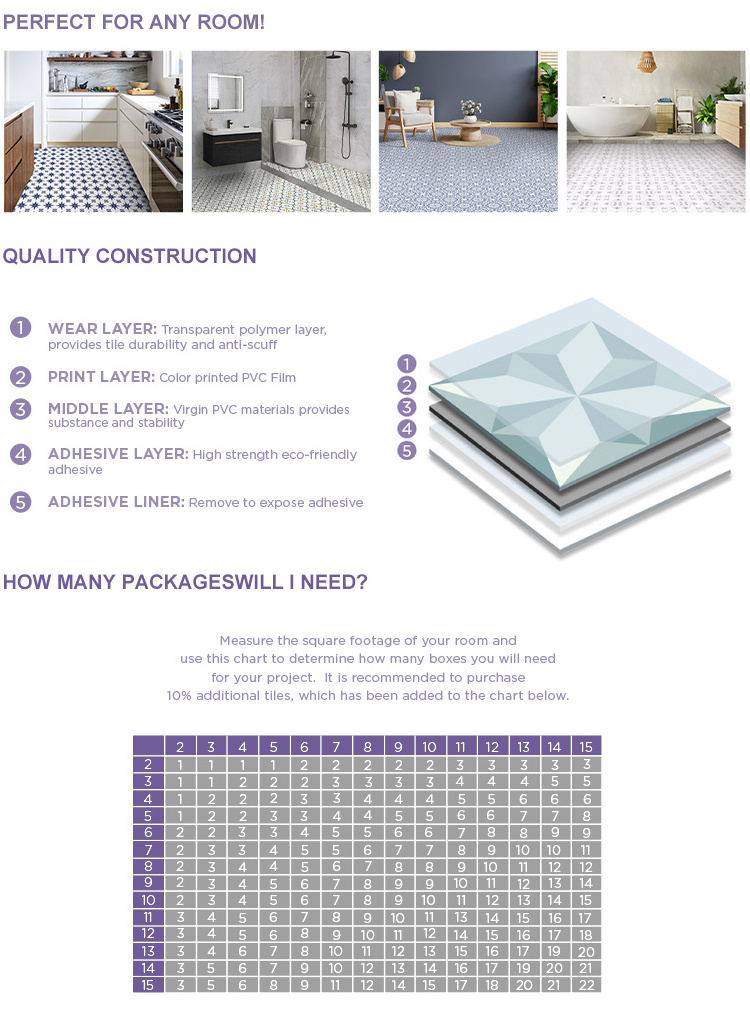 PERFECT FOR ANY ROOM!

QUALITY CONSTRUCTION

1 WEAR LAYER: Transparent polymer layer, provides tile durability and anti-scuff

2 PRINT LAYER: Color printed PVC Film

3 MIDDLE LAYER: Virgin PVC materials provides substance and stability

4 ADHESIVE LAYER: High strength eco-friendly adhesive

5 ADHESIVE LINER: Remove to expose adhesive

1
2
3
4
5

HOW MANY PACKAGESWILL I NEED?

Measure the square footage of your room and use this chart to determine how many boxes you will need for your project. It is recommended to purchase 10% additional tiles, which has been added to the chart below.

| | 2 | 3 | 4 | 5 | 6 | 7 | 8 | 9 | 10 | 11 | 12 | 13 | 14 | 15 |
|---|---|---|---|---|---|---|---|---|---|---|---|---|---|---|
| 2 | 1 | 1 | 1 | 1 | 2 | 2 | 2 | 2 | 2 | 3 | 3 | 3 | 3 | 3 |
| 3 | 1 | 1 | 2 | 2 | 2 | 3 | 3 | 3 | 3 | 4 | 4 | 4 | 5 | 5 |
| 4 | 1 | 2 | 2 | 2 | 3 | 3 | 4 | 4 | 4 | 5 | 5 | 6 | 6 | 6 |
| 5 | 1 | 2 | 2 | 3 | 3 | 4 | 4 | 5 | 5 | 6 | 6 | 7 | 7 | 8 |
| 6 | 2 | 2 | 3 | 3 | 4 | 5 | 5 | 6 | 6 | 7 | 8 | 8 | 9 | 9 |
| 7 | 2 | 3 | 3 | 4 | 5 | 5 | 6 | 7 | 7 | 8 | 9 | 10 | 10 | 11 |
| 8 | 2 | 3 | 4 | 4 | 5 | 6 | 7 | 8 | 8 | 9 | 10 | 11 | 12 | 12 |
| 9 | 2 | 3 | 4 | 5 | 6 | 7 | 8 | 9 | 9 | 10 | 11 | 12 | 13 | 14 |
| 10 | 2 | 3 | 4 | 5 | 6 | 7 | 8 | 9 | 10 | 11 | 12 | 13 | 14 | 15 |
| 11 | 3 | 4 | 5 | 6 | 7 | 8 | 9 | 10 | 11 | 13 | 14 | 15 | 16 | 17 |
| 12 | 3 | 4 | 5 | 6 | 8 | 9 | 10 | 11 | 12 | 14 | 15 | 16 | 17 | 18 |
| 13 | 3 | 4 | 6 | 7 | 8 | 10 | 11 | 12 | 13 | 15 | 16 | 17 | 19 | 20 |
| 14 | 3 | 5 | 6 | 7 | 9 | 10 | 12 | 13 | 14 | 16 | 17 | 19 | 20 | 21 |
| 15 | 3 | 5 | 6 | 8 | 9 | 11 | 12 | 14 | 15 | 17 | 18 | 20 | 21 | 22 |